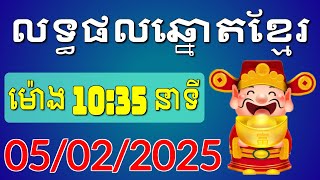 លទ្ធផលឆ្នោតខ្មែរ

ម៉ោង 10:35 នាទី

05/02/2025